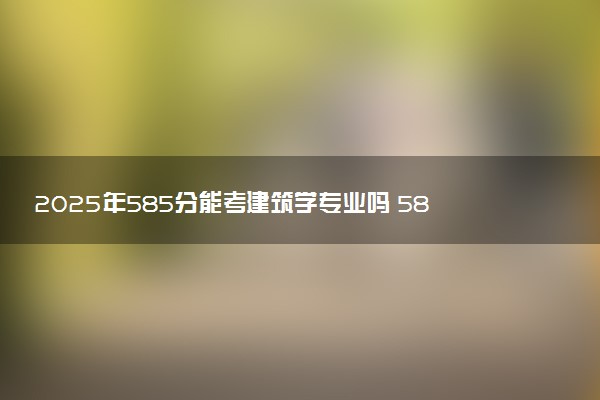 2025年585分能考建筑学专业吗 58